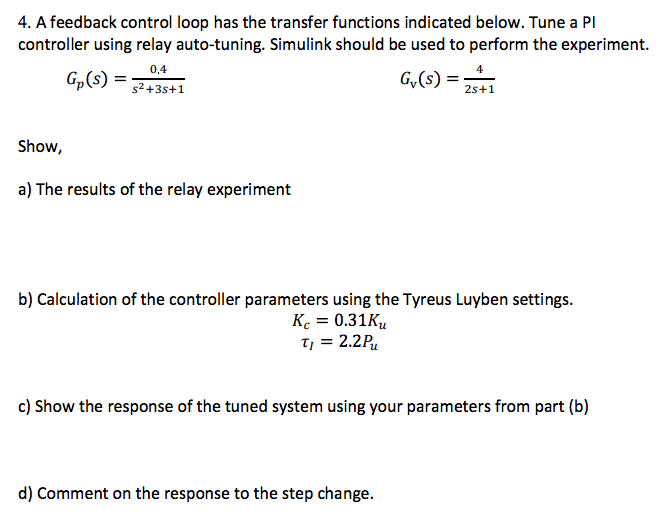 4. A feedback control loop has the transfer functions indicated below. Tune a PI controller using relay auto-tuning. Simulink should be used to perform the experiment.

$G_p(s) = \frac{0.4}{s^2+3s+1}$ $G_v(s) = \frac{4}{2s+1}$

Show,

a) The results of the relay experiment

b) Calculation of the controller parameters using the Tyreus Luyben settings.

$K_c = 0.31K_u$
$\tau_I = 2.2P_u$

c) Show the response of the tuned system using your parameters from part (b)

d) Comment on the response to the step change.